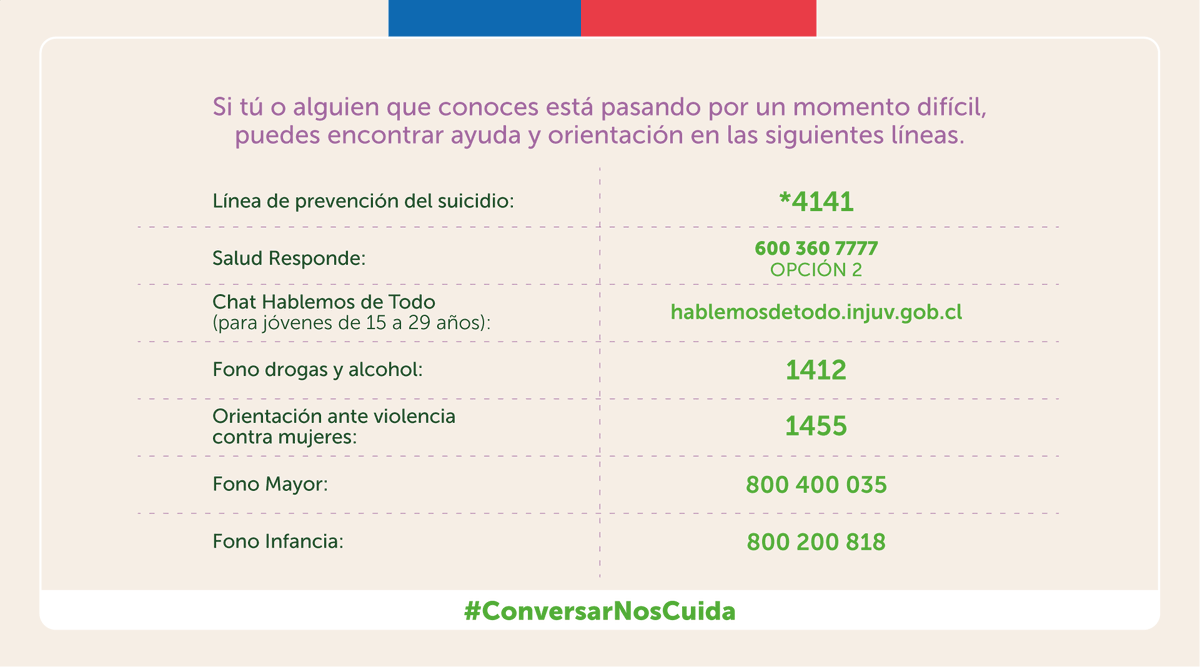 Si tú o alguien que conoces está pasando por un momento difícil, puedes encontrar ayuda y orientación en las siguientes líneas.

| | |
|---|---|
| Línea de prevención del suicidio: | *4141 |
| Salud Responde: | 600 360 7777 OPCIÓN 2 |
| Chat Hablemos de Todo (para jóvenes de 15 a 29 años): | hablemosdetodo.injuv.gob.cl |
| Fono drogas y alcohol: | 1412 |
| Orientación ante violencia contra mujeres: | 1455 |
| Fono Mayor: | 800 400 035 |
| Fono Infancia: | 800 200 818 |

#ConversarNosCuida